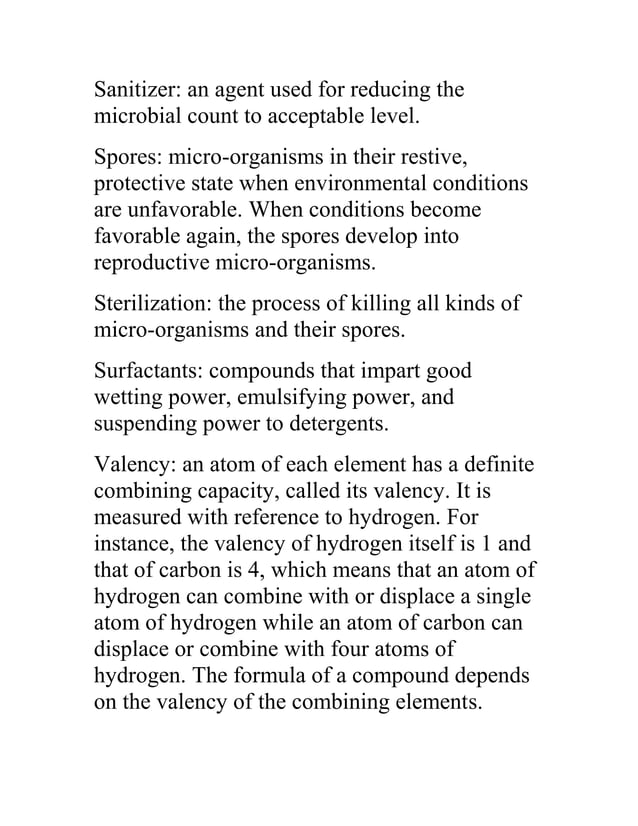 Sanitizer: an agent used for reducing the microbial count to acceptable level.

Spores: micro-organisms in their restive, protective state when environmental conditions are unfavorable. When conditions become favorable again, the spores develop into reproductive micro-organisms.

Sterilization: the process of killing all kinds of micro-organisms and their spores.

Surfactants: compounds that impart good wetting power, emulsifying power, and suspending power to detergents.

Valency: an atom of each element has a definite combining capacity, called its valency. It is measured with reference to hydrogen. For instance, the valency of hydrogen itself is 1 and that of carbon is 4, which means that an atom of hydrogen can combine with or displace a single atom of hydrogen while an atom of carbon can displace or combine with four atoms of hydrogen. The formula of a compound depends on the valency of the combining elements.